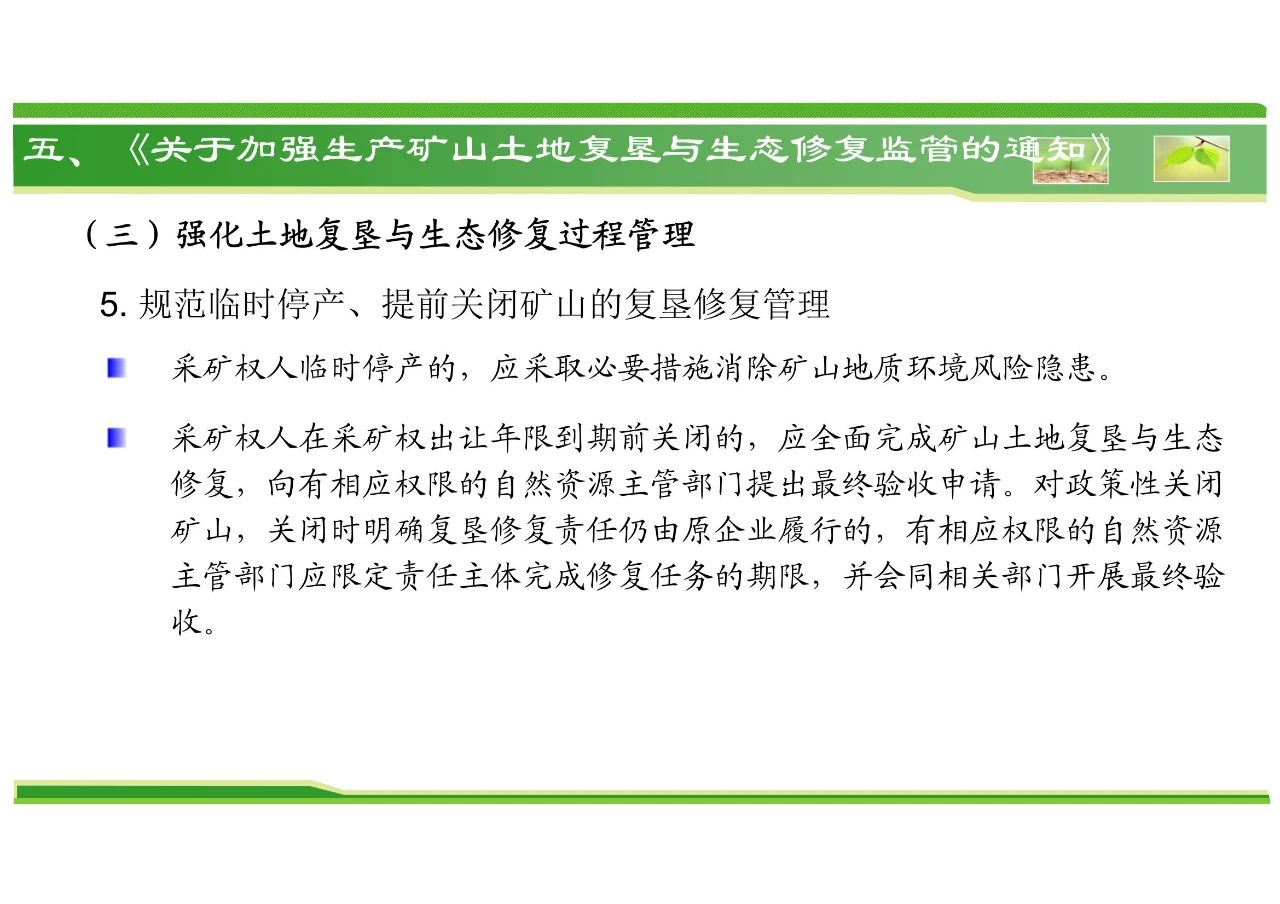 五、《关于加强生产矿山土地复垦与生态修复监管的通知》

（三）强化土地复垦与生态修复过程管理

5. 规范临时停产、提前关闭矿山的复垦修复管理

采矿权人临时停产的，应采取必要措施消除矿山地质环境风险隐患。

采矿权人在采矿权出让年限到期前关闭的，应全面完成矿山土地复垦与生态修复，向有相应权限的自然资源主管部门提出最终验收申请。对政策性关闭矿山，关闭时明确复垦修复责任仍由原企业履行的，有相应权限的自然资源主管部门应限定责任主体完成修复任务的期限，并会同相关部门开展最终验收。